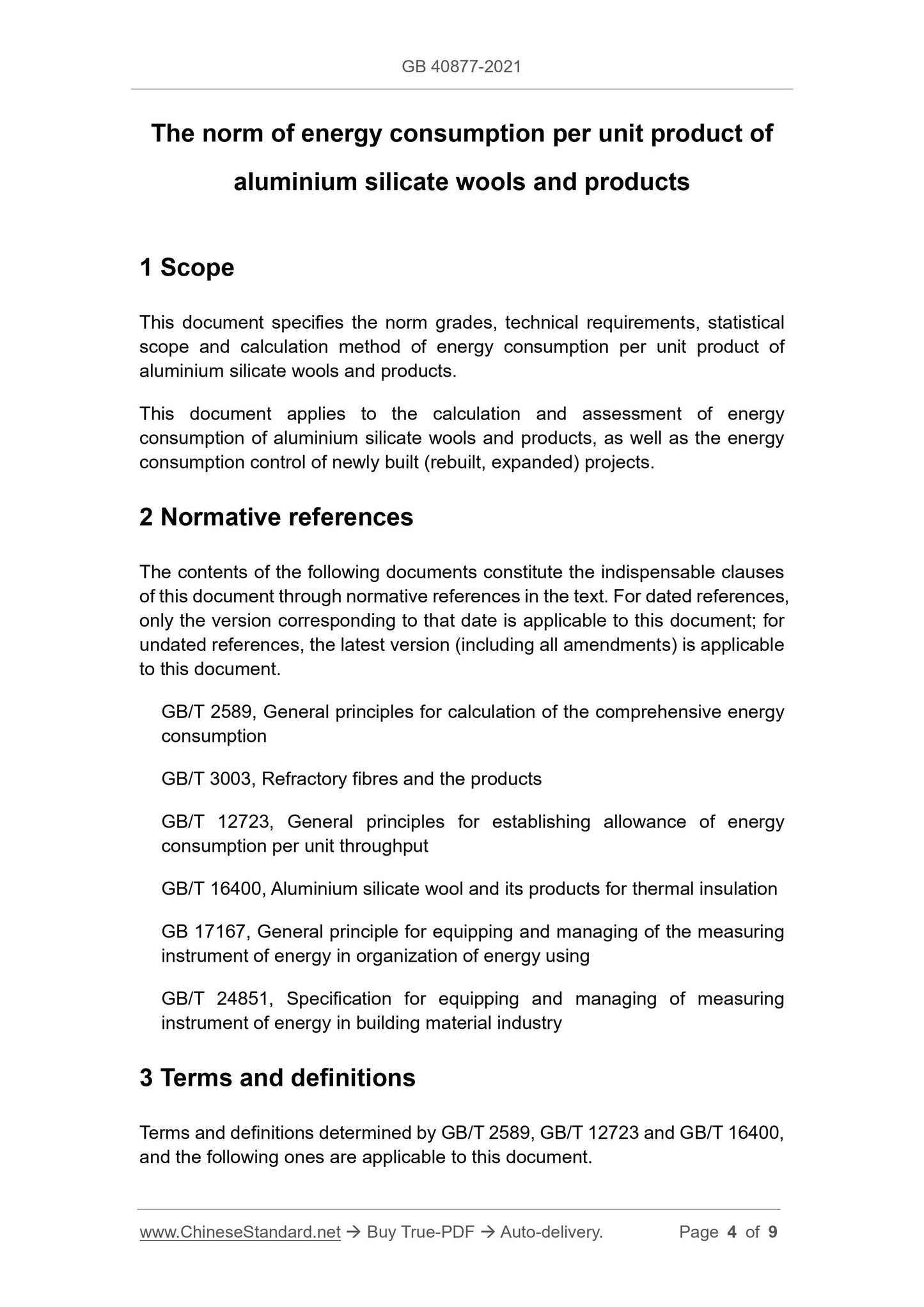 GB 40877-2021

The norm of energy consumption per unit product of aluminium silicate wools and products

1 Scope

This document specifies the norm grades, technical requirements, statistical scope and calculation method of energy consumption per unit product of aluminium silicate wools and products.

This document applies to the calculation and assessment of energy consumption of aluminium silicate wools and products, as well as the energy consumption control of newly built (rebuilt, expanded) projects.

2 Normative references

The contents of the following documents constitute the indispensable clauses of this document through normative references in the text. For dated references, only the version corresponding to that date is applicable to this document; for undated references, the latest version (including all amendments) is applicable to this document.

GB/T 2589, General principles for calculation of the comprehensive energy consumption

GB/T 3003, Refractory fibres and the products

GB/T 12723, General principles for establishing allowance of energy consumption per unit throughput

GB/T 16400, Aluminium silicate wool and its products for thermal insulation

GB 17167, General principle for equipping and managing of the measuring instrument of energy in organization of energy using

GB/T 24851, Specification for equipping and managing of measuring instrument of energy in building material industry

3 Terms and definitions

Terms and definitions determined by GB/T 2589, GB/T 12723 and GB/T 16400, and the following ones are applicable to this document.

www.ChineseStandard.net → Buy True-PDF → Auto-delivery. Page 4 of 9